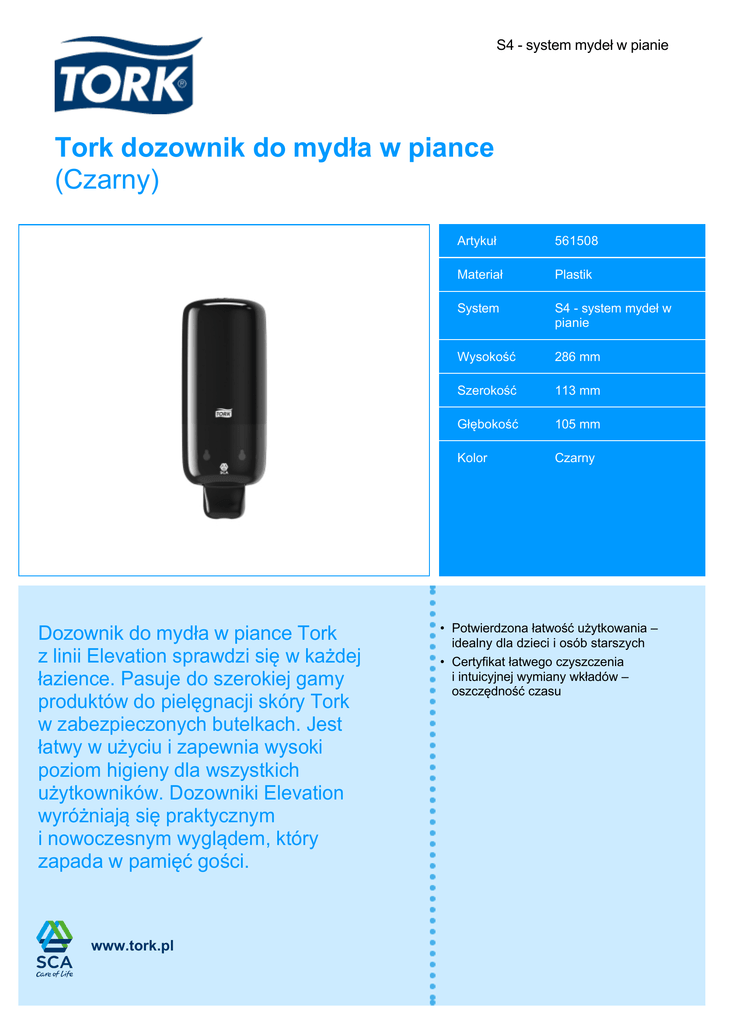 TORK

S4 - system mydeł w pianie

Tork dozownik do mydła w piance
(Czarny)

TORK

SCA

| Artykuł | 561508 |
|---|---|
| Materiał | Plastik |
| System | S4 - system mydeł w pianie |
| Wysokość | 286 mm |
| Szerokość | 113 mm |
| Głębokość | 105 mm |
| Kolor | Czarny |

Dozownik do mydła w piance Tork z linii Elevation sprawdzi się w każdej łazience. Pasuje do szerokiej gamy produktów do pielęgnacji skóry Tork w zabezpieczonych butelkach. Jest łatwy w użyciu i zapewnia wysoki poziom higieny dla wszystkich użytkowników. Dozowniki Elevation wyróżniają się praktycznym i nowoczesnym wyglądem, który zapada w pamięć gości.

• Potwierdzona łatwość użytkowania – idealny dla dzieci i osób starszych
• Certyfikat łatwego czyszczenia i intuicyjnej wymiany wkładów – oszczędność czasu

SCA
Care of Life

www.tork.pl